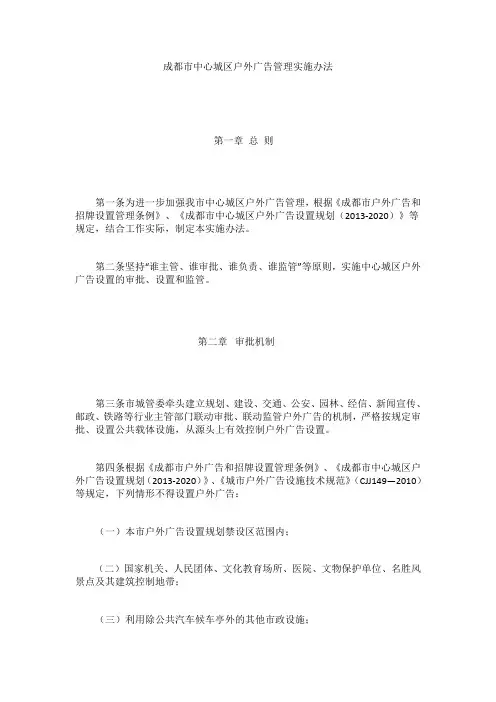 成都市中心城区户外广告管理实施办法

第一章 总 则

第一条为进一步加强我市中心城区户外广告管理，根据《成都市户外广告和招牌设置管理条例》、《成都市中心城区户外广告设置规划（2013-2020）》等规定，结合工作实际，制定本实施办法。

第二条坚持“谁主管、谁审批、谁负责、谁监管”等原则，实施中心城区户外广告设置的审批、设置和监管。

第二章 审批机制

第三条市城管委牵头建立规划、建设、交通、公安、园林、经信、新闻宣传、邮政、铁路等行业主管部门联动审批、联动监管户外广告的机制，严格按规定审批、设置公共载体设施，从源头上有效控制户外广告设置。

第四条根据《成都市户外广告和招牌设置管理条例》、《成都市中心城区户外广告设置规划（2013-2020）》、《城市户外广告设施技术规范》（CJJ149—2010）等规定，下列情形不得设置户外广告：

（一）本市户外广告设置规划禁设区范围内；

（二）国家机关、人民团体、文化教育场所、医院、文物保护单位、名胜风景点及其建筑控制地带；

（三）利用除公共汽车候车亭外的其他市政设施；